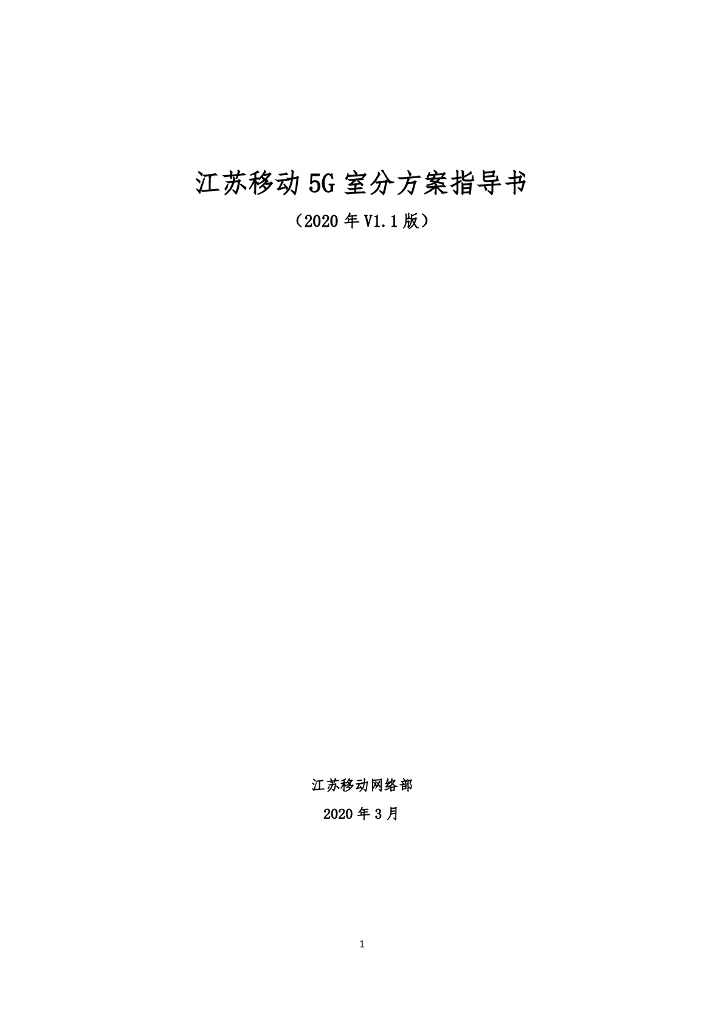 江苏移动 5G 室分方案指导书

（2020 年 V1.1 版）

江苏移动网络部

2020 年 3 月

1